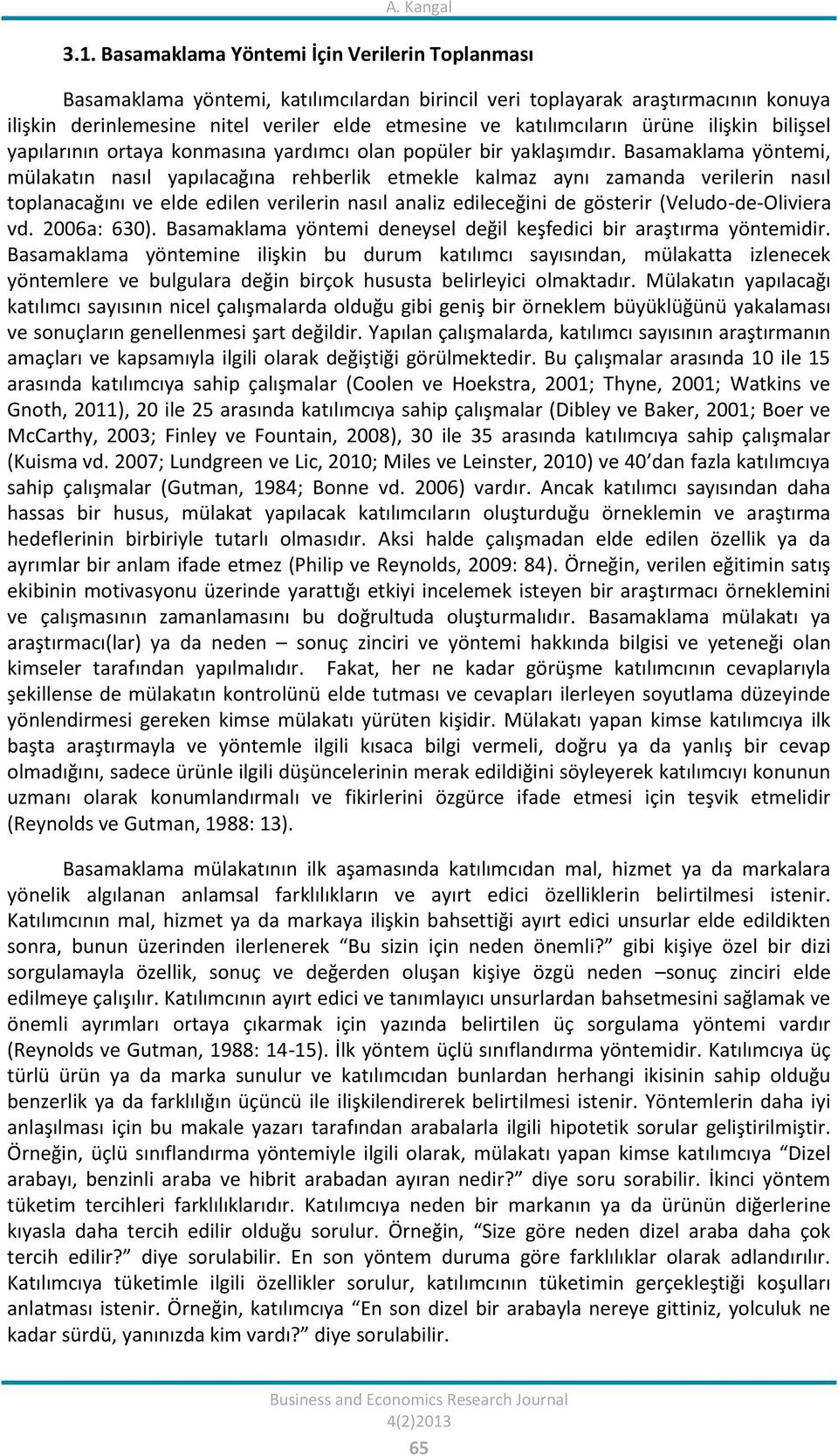 A. Kangal

3.1. Basamaklama Yöntemi İçin Verilerin Toplanması

Basamaklama yöntemi, katılımcılardan birincil veri toplayarak araştırmacının konuya ilişkin derinlemesine nitel veriler elde etmesine ve katılımcıların ürüne ilişkin bilişsel yapılarının ortaya konmasına yardımcı olan popüler bir yaklaşımdır. Basamaklama yöntemi, mülakatın nasıl yapılacağına rehberlik etmekle kalmaz aynı zamanda verilerin nasıl toplanacağını ve elde edilen verilerin nasıl analiz edileceğini de gösterir (Veludo-de-Oliviera vd. 2006a: 630). Basamaklama yöntemi deneysel değil keşfedici bir araştırma yöntemidir. Basamaklama yöntemine ilişkin bu durum katılımcı sayısından, mülakatta izlenecek yöntemlere ve bulgulara değin birçok hususta belirleyici olmaktadır. Mülakatın yapılacağı katılımcı sayısının nicel çalışmalarda olduğu gibi geniş bir örneklem büyüklüğünü yakalaması ve sonuçların genellenmesi şart değildir. Yapılan çalışmalarda, katılımcı sayısının araştırmanın amaçları ve kapsamıyla ilgili olarak değiştiği görülmektedir. Bu çalışmalar arasında 10 ile 15 arasında katılımcıya sahip çalışmalar (Coolen ve Hoekstra, 2001; Thyne, 2001; Watkins ve Gnoth, 2011), 20 ile 25 arasında katılımcıya sahip çalışmalar (Dibley ve Baker, 2001; Boer ve McCarthy, 2003; Finley ve Fountain, 2008), 30 ile 35 arasında katılımcıya sahip çalışmalar (Kuisma vd. 2007; Lundgreen ve Lic, 2010; Miles ve Leinster, 2010) ve 40'dan fazla katılımcıya sahip çalışmalar (Gutman, 1984; Bonne vd. 2006) vardır. Ancak katılımcı sayısından daha hassas bir husus, mülakat yapılacak katılımcıların oluşturduğu örneklemin ve araştırma hedeflerinin birbiriyle tutarlı olmasıdır. Aksi halde çalışmadan elde edilen özellik ya da ayrımlar bir anlam ifade etmez (Philip ve Reynolds, 2009: 84). Örneğin, verilen eğitimin satış ekibinin motivasyonu üzerinde yarattığı etkiyi incelemek isteyen bir araştırmacı örneklemini ve çalışmasının zamanlamasını bu doğrultuda oluşturmalıdır. Basamaklama mülakatı ya araştırmacı(lar) ya da neden – sonuç zinciri ve yöntemi hakkında bilgisi ve yeteneği olan kimseler tarafından yapılmalıdır. Fakat, her ne kadar görüşme katılımcının cevaplarıyla şekillense de mülakatın kontrolünü elde tutması ve cevapları ilerleyen soyutlama düzeyinde yönlendirmesi gereken kimse mülakatı yürüten kişidir. Mülakatı yapan kimse katılımcıya ilk başta araştırmayla ve yöntemle ilgili kısaca bilgi vermeli, doğru ya da yanlış bir cevap olmadığını, sadece ürünle ilgili düşüncelerinin merak edildiğini söyleyerek katılımcıyı konunun uzmanı olarak konumlandırmalı ve fikirlerini özgürce ifade etmesi için teşvik etmelidir (Reynolds ve Gutman, 1988: 13).

Basamaklama mülakatının ilk aşamasında katılımcıdan mal, hizmet ya da markalara yönelik algılanan anlamsal farklılıkların ve ayırt edici özelliklerin belirtilmesi istenir. Katılımcının mal, hizmet ya da markaya ilişkin bahsettiği ayırt edici unsurlar elde edildikten sonra, bunun üzerinden ilerlenerek "Bu sizin için neden önemli?" gibi kişiye özel bir dizi sorgulamayla özellik, sonuç ve değerden oluşan kişiye özgü neden –sonuç zinciri elde edilmeye çalışılır. Katılımcının ayırt edici ve tanımlayıcı unsurlardan bahsetmesini sağlamak ve önemli ayrımları ortaya çıkarmak için yazında belirtilen üç sorgulama yöntemi vardır (Reynolds ve Gutman, 1988: 14-15). İlk yöntem üçlü sınıflandırma yöntemidir. Katılımcıya üç türlü ürün ya da marka sunulur ve katılımcıdan bunlardan herhangi ikisinin sahip olduğu benzerlik ya da farklılığın üçüncü ile ilişkilendirerek belirtilmesi istenir. Yöntemlerin daha iyi anlaşılması için bu makale yazarı tarafından arabalarla ilgili hipotetik sorular geliştirilmiştir. Örneğin, üçlü sınıflandırma yöntemiyle ilgili olarak, mülakatı yapan kimse katılımcıya "Dizel arabayı, benzinli araba ve hibrit arabadan ayıran nedir?" diye soru sorabilir. İkinci yöntem tüketim tercihleri farklılıklarıdır. Katılımcıya neden bir markanın ya da ürünün diğerlerine kıyasla daha tercih edilir olduğu sorulur. Örneğin, "Size göre neden dizel araba daha çok tercih edilir?" diye sorulabilir. En son yöntem duruma göre farklılıklar olarak adlandırılır. Katılımcıya tüketimle ilgili özellikler sorulur, katılımcının tüketimin gerçekleştiği koşulları anlatması istenir. Örneğin, katılımcıya "En son dizel bir arabayla nereye gittiniz, yolculuk ne kadar sürdü, yanınızda kim vardı?" diye sorulabilir.

Business and Economics Research Journal
4(2)2013
65